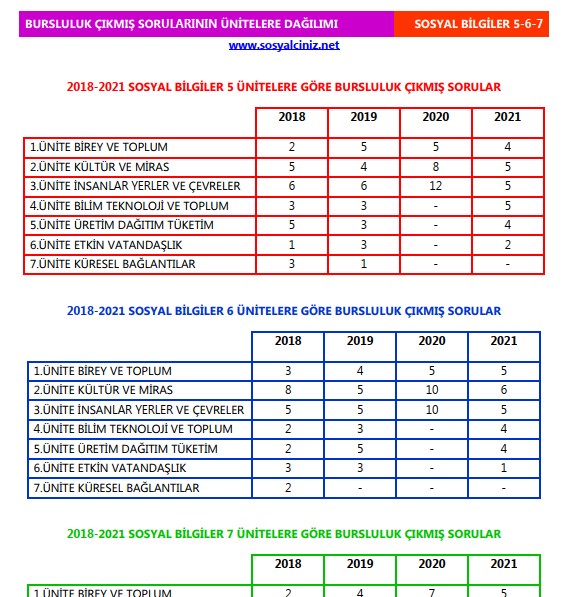 BURSLULUK ÇIKMIŞ SORULARININ ÜNİTELERE DAĞILIMI SOSYAL BİLGİLER 5-6-7

www.sosyalciniz.net

2018-2021 SOSYAL BİLGİLER 5 ÜNİTELERE GÖRE BURSLULUK ÇIKMIŞ SORULAR

| | 2018 | 2019 | 2020 | 2021 |
|---|---|---|---|---|
| 1.ÜNİTE BİREY VE TOPLUM | 2 | 5 | 5 | 4 |
| 2.ÜNİTE KÜLTÜR VE MİRAS | 5 | 4 | 8 | 5 |
| 3.ÜNİTE İNSANLAR YERLER VE ÇEVRELER | 6 | 6 | 12 | 5 |
| 4.ÜNİTE BİLİM TEKNOLOJİ VE TOPLUM | 3 | 3 | - | 5 |
| 5.ÜNİTE ÜRETİM DAĞITIM TÜKETİM | 5 | 3 | - | 4 |
| 6.ÜNİTE ETKİN VATANDAŞLIK | 1 | 3 | - | 2 |
| 7.ÜNİTE KÜRESEL BAĞLANTILAR | 3 | 1 | - | - |

2018-2021 SOSYAL BİLGİLER 6 ÜNİTELERE GÖRE BURSLULUK ÇIKMIŞ SORULAR

| | 2018 | 2019 | 2020 | 2021 |
|---|---|---|---|---|
| 1.ÜNİTE BİREY VE TOPLUM | 3 | 4 | 5 | 5 |
| 2.ÜNİTE KÜLTÜR VE MİRAS | 8 | 5 | 10 | 6 |
| 3.ÜNİTE İNSANLAR YERLER VE ÇEVRELER | 5 | 5 | 10 | 5 |
| 4.ÜNİTE BİLİM TEKNOLOJİ VE TOPLUM | 2 | 3 | - | 4 |
| 5.ÜNİTE ÜRETİM DAĞITIM TÜKETİM | 2 | 5 | - | 4 |
| 6.ÜNİTE ETKİN VATANDAŞLIK | 3 | 3 | - | 1 |
| 7.ÜNİTE KÜRESEL BAĞLANTILAR | 2 | - | - | - |

2018-2021 SOSYAL BİLGİLER 7 ÜNİTELERE GÖRE BURSLULUK ÇIKMIŞ SORULAR

| | 2018 | 2019 | 2020 | 2021 |
|---|---|---|---|---|
| 1.ÜNİTE BİREY VE TOPLUM | 2 | 4 | 7 | 5 |